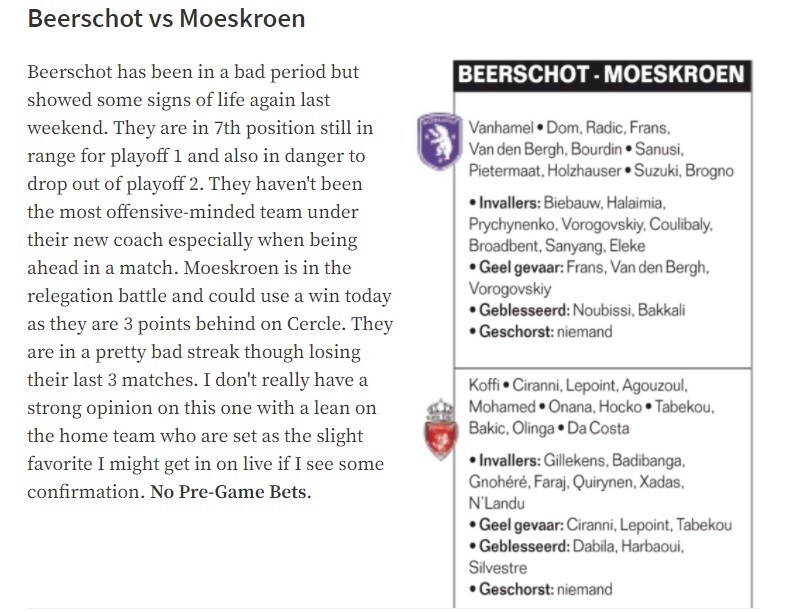 Beerschot vs Moeskroen

Beerschot has been in a bad period but showed some signs of life again last weekend. They are in 7th position still in range for playoff 1 and also in danger to drop out of playoff 2. They haven't been the most offensive-minded team under their new coach especially when being ahead in a match. Moeskroen is in the relegation battle and could use a win today as they are 3 points behind on Cercle. They are in a pretty bad streak though losing their last 3 matches. I don't really have a strong opinion on this one with a lean on the home team who are set as the slight favorite I might get in on live if I see some confirmation. No Pre-Game Bets.

BEERSCHOT - MOESKROEN

Vanhamel • Dom, Radic, Frans, Van den Bergh, Bourdin • Sanusi, Pietermaat, Holzhauser • Suzuki, Brogno

• Invallers: Biebauw, Halaimia, Prychynenko, Vorogovskiy, Coulibaly, Broadbent, Sanyang, Eleke
• Geel gevaar: Frans, Van den Bergh, Vorogovskiy
• Geblesseerd: Noubissi, Bakkali
• Geschorst: niemand

Koffi • Ciranni, Lepoint, Agouzoul, Mohamed • Onana, Hocko • Tabekou, Bakic, Olinga • Da Costa

• Invallers: Gillekens, Badibanga, Gnohéré, Faraj, Quirynen, Xadas, N'Landu
• Geel gevaar: Ciranni, Lepoint, Tabekou
• Geblesseerd: Dabila, Harbaoui, Silvestre
• Geschorst: niemand